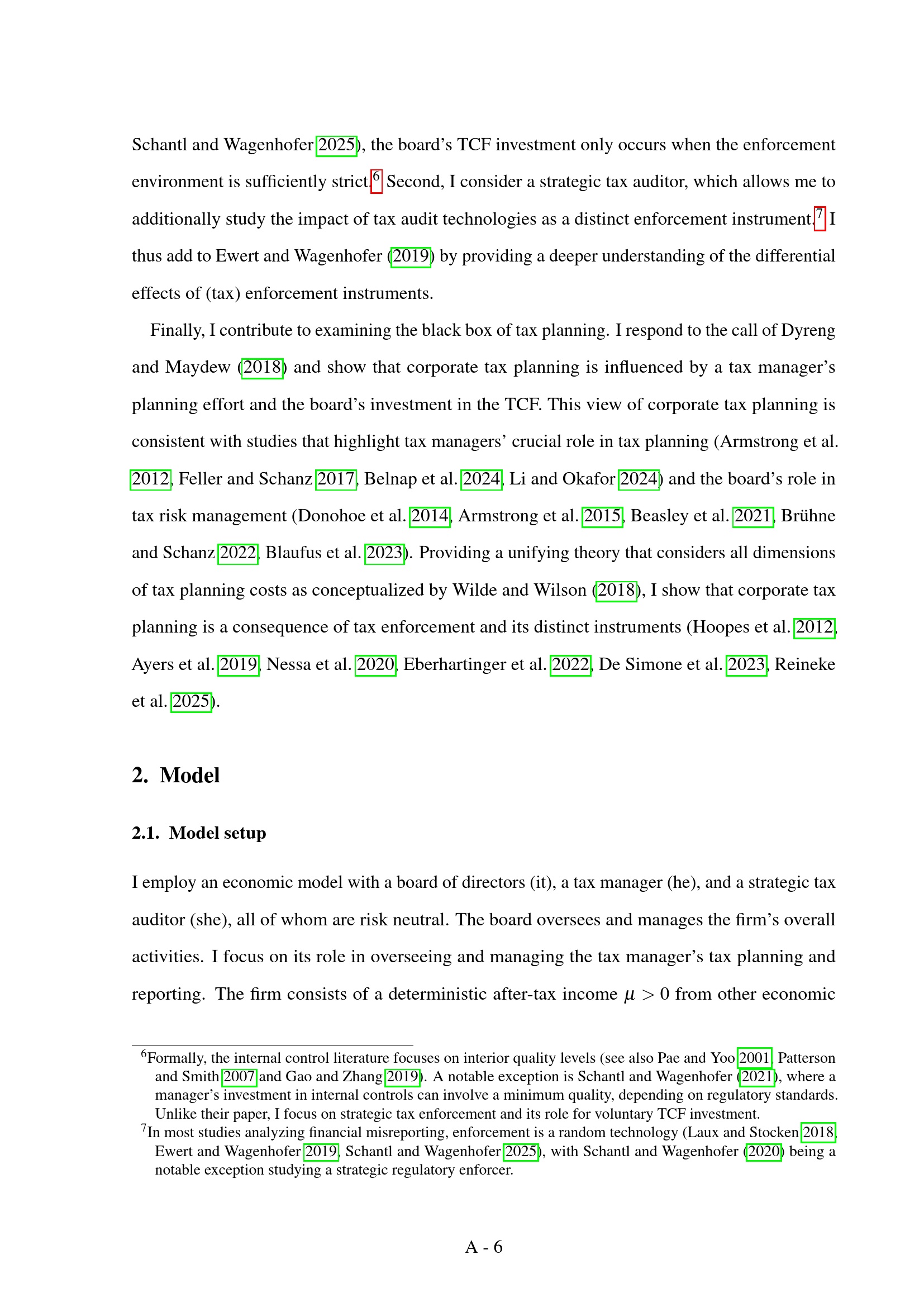 Schantl and Wagenhofer 2025), the board's TCF investment only occurs when the enforcement environment is sufficiently strict.$^{6}$ Second, I consider a strategic tax auditor, which allows me to additionally study the impact of tax audit technologies as a distinct enforcement instrument.$^{7}$ I thus add to Ewert and Wagenhofer (2019) by providing a deeper understanding of the differential effects of (tax) enforcement instruments.

Finally, I contribute to examining the black box of tax planning. I respond to the call of Dyreng and Maydew (2018) and show that corporate tax planning is influenced by a tax manager's planning effort and the board's investment in the TCF. This view of corporate tax planning is consistent with studies that highlight tax managers' crucial role in tax planning (Armstrong et al. 2012, Feller and Schanz 2017, Belnap et al. 2024, Li and Okafor 2024) and the board's role in tax risk management (Donohoe et al. 2014, Armstrong et al. 2015, Beasley et al. 2021, Brühne and Schanz 2022, Blaufus et al. 2023). Providing a unifying theory that considers all dimensions of tax planning costs as conceptualized by Wilde and Wilson (2018), I show that corporate tax planning is a consequence of tax enforcement and its distinct instruments (Hoopes et al. 2012, Ayers et al. 2019, Nessa et al. 2020, Eberhartinger et al. 2022, De Simone et al. 2023, Reineke et al. 2025).

2. Model

2.1. Model setup

I employ an economic model with a board of directors (it), a tax manager (he), and a strategic tax auditor (she), all of whom are risk neutral. The board oversees and manages the firm's overall activities. I focus on its role in overseeing and managing the tax manager's tax planning and reporting. The firm consists of a deterministic after-tax income $\mu > 0$ from other economic

$^{6}$Formally, the internal control literature focuses on interior quality levels (see also Pae and Yoo 2001, Patterson and Smith 2007 and Gao and Zhang 2019). A notable exception is Schantl and Wagenhofer (2021), where a manager's investment in internal controls can involve a minimum quality, depending on regulatory standards. Unlike their paper, I focus on strategic tax enforcement and its role for voluntary TCF investment.

$^{7}$In most studies analyzing financial misreporting, enforcement is a random technology (Laux and Stocken 2018, Ewert and Wagenhofer 2019, Schantl and Wagenhofer 2025), with Schantl and Wagenhofer (2020) being a notable exception studying a strategic regulatory enforcer.

A - 6